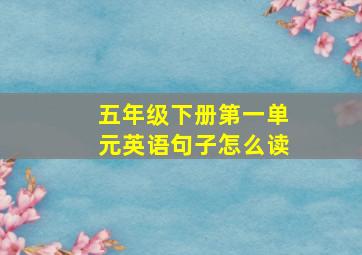 五年级下册第一单元英语句子怎么读